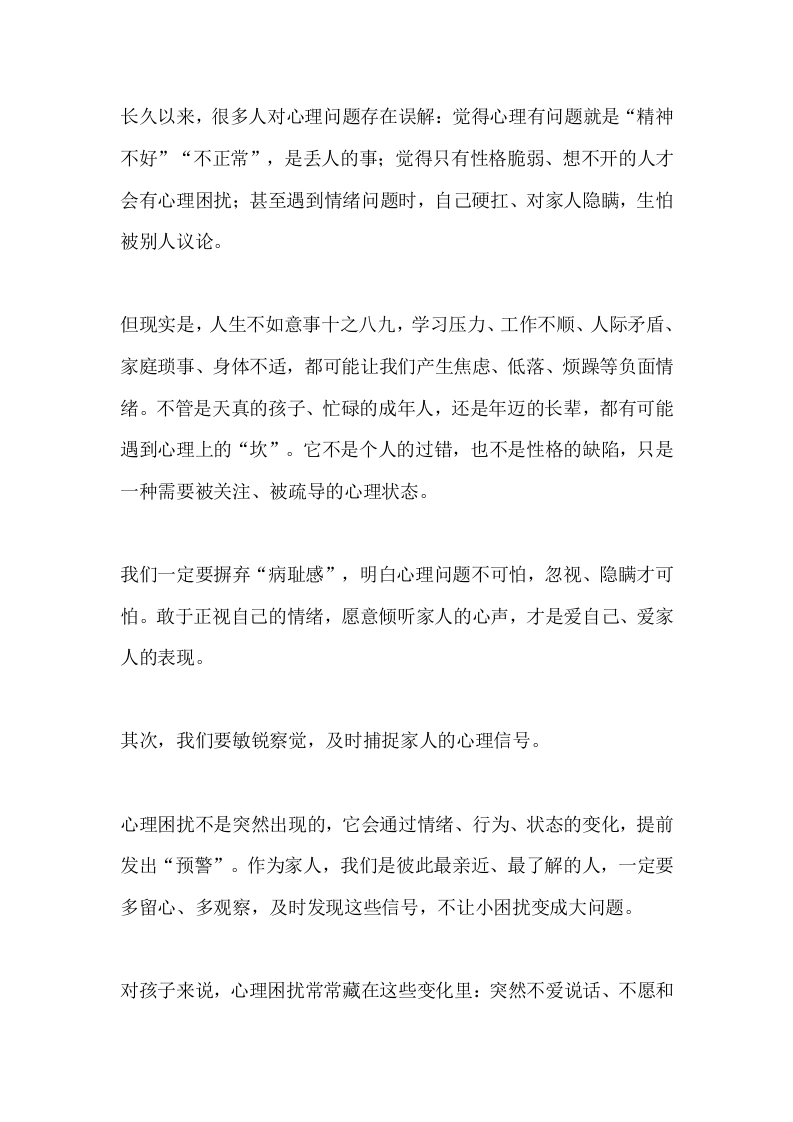 长久以来，很多人对心理问题存在误解：觉得心理有问题就是“精神不好”“不正常”，是丢人的事；觉得只有性格脆弱、想不开的人才会有心理困扰；甚至遇到情绪问题时，自己硬扛、对家人隐瞒，生怕被别人议论。

但现实是，人生不如意事十之八九，学习压力、工作不顺、人际矛盾、家庭琐事、身体不适，都可能让我们产生焦虑、低落、烦躁等负面情绪。不管是天真的孩子、忙碌的成年人，还是年迈的长辈，都有可能遇到心理上的“坎”。它不是个人的过错，也不是性格的缺陷，只是一种需要被关注、被疏导的心理状态。

我们一定要摒弃“病耻感”，明白心理问题不可怕，忽视、隐瞒才可怕。敢于正视自己的情绪，愿意倾听家人的心声，才是爱自己、爱家人的表现。

其次，我们要敏锐察觉，及时捕捉家人的心理信号。

心理困扰不是突然出现的，它会通过情绪、行为、状态的变化，提前发出“预警”。作为家人，我们是彼此最亲近、最了解的人，一定要多留心、多观察，及时发现这些信号，不让小困扰变成大问题。

对孩子来说，心理困扰常常藏在这些变化里：突然不爱说话、不愿和